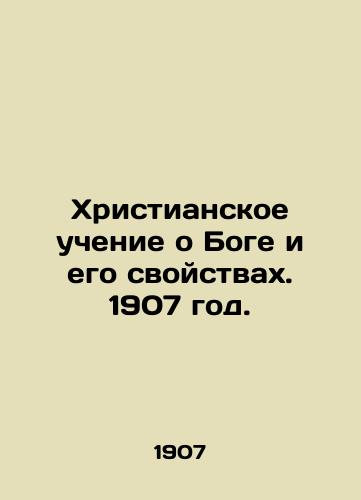 Христианское учение о Боге и его свойствах. 1907 год.

1907